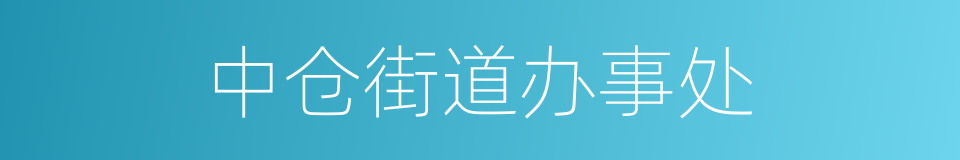 中仓街道办事处